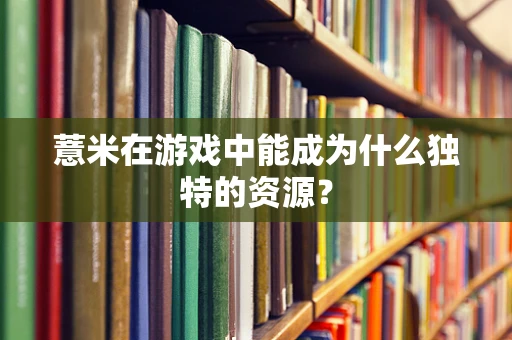 薏米在游戏中能成为什么独特的资源?